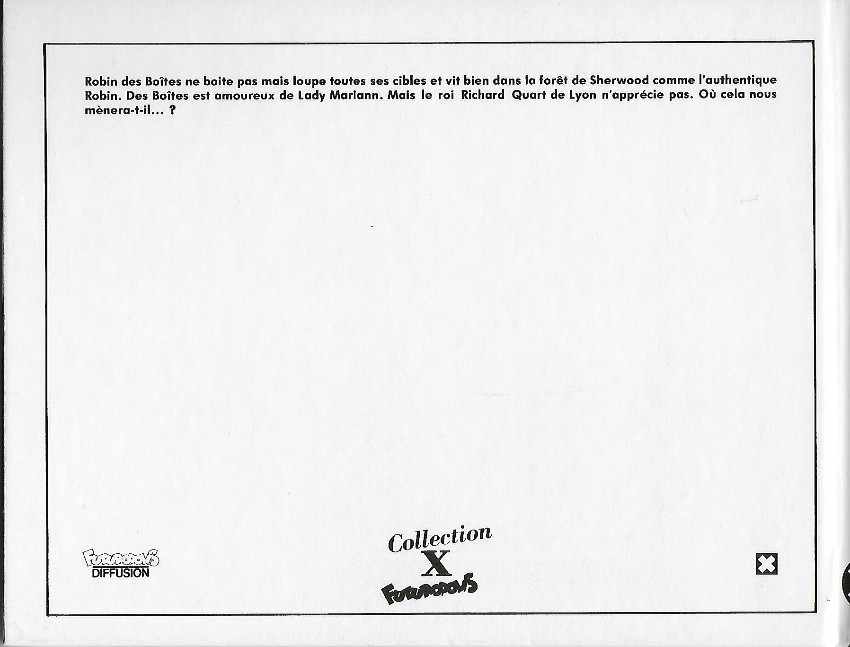 Robin des Boîtes ne boite pas mais loupe toutes ses cibles et vit bien dans la forêt de Sherwood comme l'authentique Robin. Des Boîtes est amoureux de Lady Mariann. Mais le roi Richard Quart de Lyon n'apprécie pas. Où cela nous mènera-t-il... ?

FUTUROPOLIS
DIFFUSION

Collection
X
FUTUROPOLIS